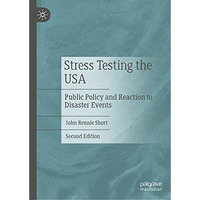 Stress Testing the USA

Public Policy and Reaction to Disaster Events

John Rennie Short

Second Edition

palgrave
macmillan